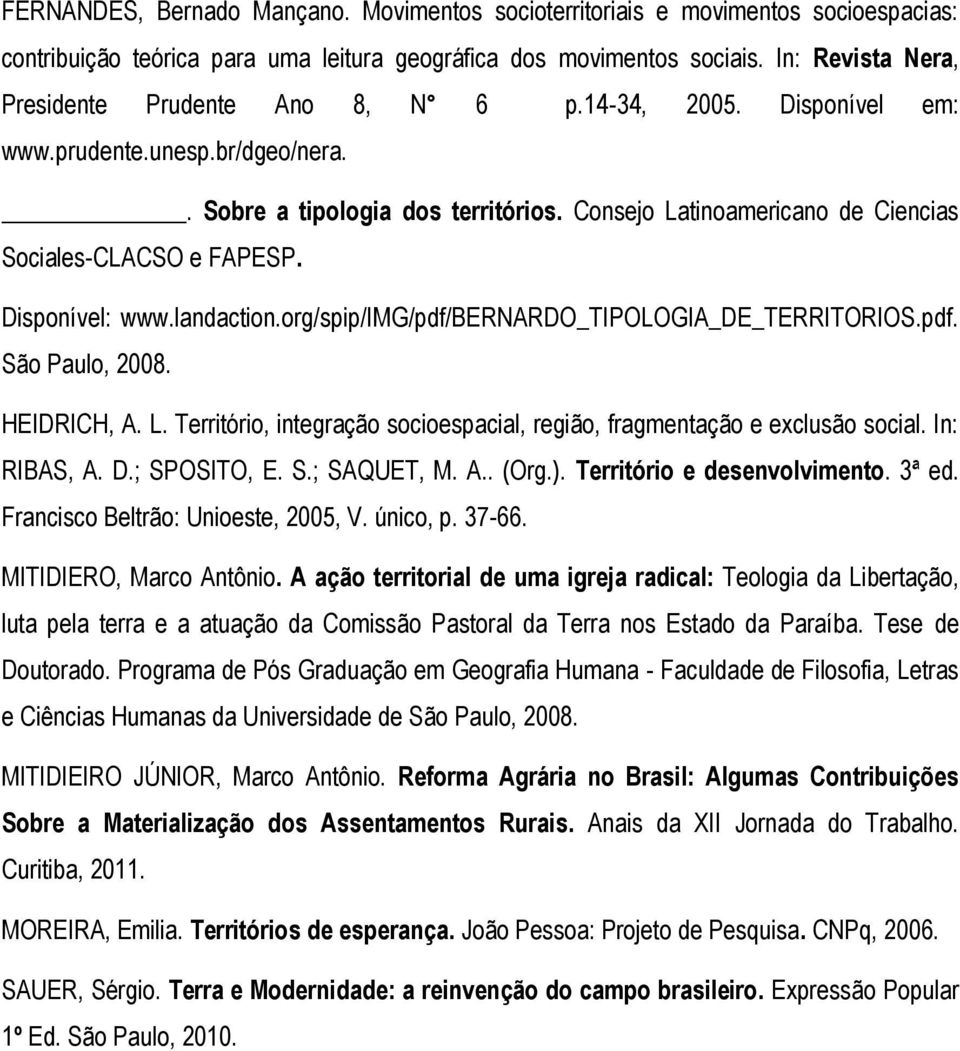 FERNANDES, Bernado Mançano. Movimentos socioterritoriais e movimentos socioespacias: contribuição teórica para uma leitura geográfica dos movimentos sociais. In: Revista Nera, Presidente Prudente Ano 8, N° 6 p.14-34, 2005. Disponível em: www.prudente.unesp.br/dgeo/nera.

________. Sobre a tipologia dos territórios. Consejo Latinoamericano de Ciencias Sociales-CLACSO e FAPESP.

Disponível: www.landaction.org/spip/IMG/pdf/BERNARDO_TIPOLOGIA_DE_TERRITORIOS.pdf. São Paulo, 2008.

HEIDRICH, A. L. Território, integração socioespacial, região, fragmentação e exclusão social. In: RIBAS, A. D.; SPOSITO, E. S.; SAQUET, M. A.. (Org.). Território e desenvolvimento. 3ª ed. Francisco Beltrão: Unioeste, 2005, V. único, p. 37-66.

MITIDIERO, Marco Antônio. A ação territorial de uma igreja radical: Teologia da Libertação, luta pela terra e a atuação da Comissão Pastoral da Terra nos Estado da Paraíba. Tese de Doutorado. Programa de Pós Graduação em Geografia Humana - Faculdade de Filosofia, Letras e Ciências Humanas da Universidade de São Paulo, 2008.

MITIDIEIRO JÚNIOR, Marco Antônio. Reforma Agrária no Brasil: Algumas Contribuições Sobre a Materialização dos Assentamentos Rurais. Anais da XII Jornada do Trabalho. Curitiba, 2011.

MOREIRA, Emilia. Territórios de esperança. João Pessoa: Projeto de Pesquisa. CNPq, 2006.

SAUER, Sérgio. Terra e Modernidade: a reinvenção do campo brasileiro. Expressão Popular 1º Ed. São Paulo, 2010.